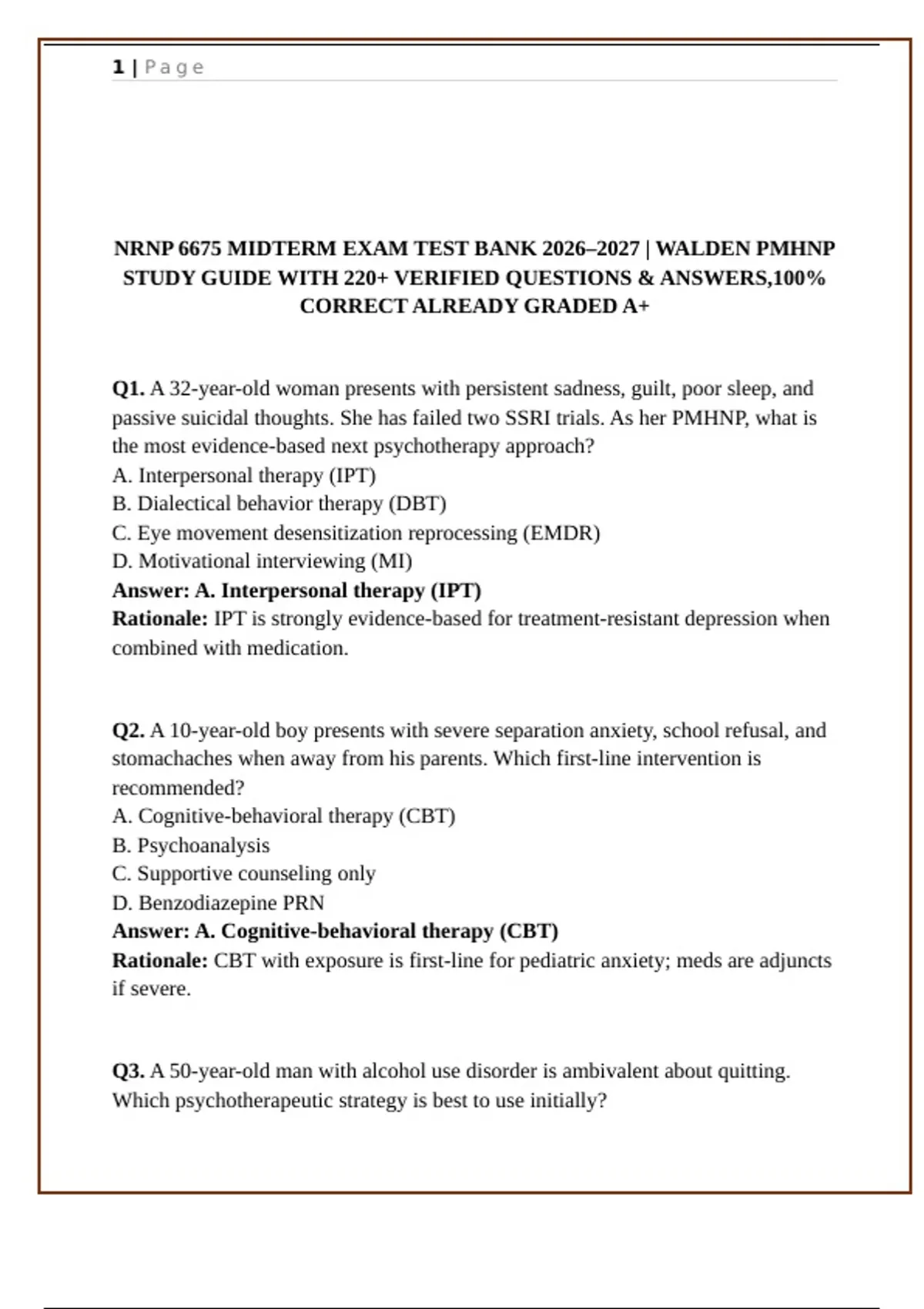 1 | Page

NRNP 6675 MIDTERM EXAM TEST BANK 2026–2027 | WALDEN PMHNP STUDY GUIDE WITH 220+ VERIFIED QUESTIONS & ANSWERS,100% CORRECT ALREADY GRADED A+

Q1. A 32-year-old woman presents with persistent sadness, guilt, poor sleep, and passive suicidal thoughts. She has failed two SSRI trials. As her PMHNP, what is the most evidence-based next psychotherapy approach?
A. Interpersonal therapy (IPT)
B. Dialectical behavior therapy (DBT)
C. Eye movement desensitization reprocessing (EMDR)
D. Motivational interviewing (MI)
Answer: A. Interpersonal therapy (IPT)
Rationale: IPT is strongly evidence-based for treatment-resistant depression when combined with medication.

Q2. A 10-year-old boy presents with severe separation anxiety, school refusal, and stomachaches when away from his parents. Which first-line intervention is recommended?
A. Cognitive-behavioral therapy (CBT)
B. Psychoanalysis
C. Supportive counseling only
D. Benzodiazepine PRN
Answer: A. Cognitive-behavioral therapy (CBT)
Rationale: CBT with exposure is first-line for pediatric anxiety; meds are adjuncts if severe.

Q3. A 50-year-old man with alcohol use disorder is ambivalent about quitting. Which psychotherapeutic strategy is best to use initially?